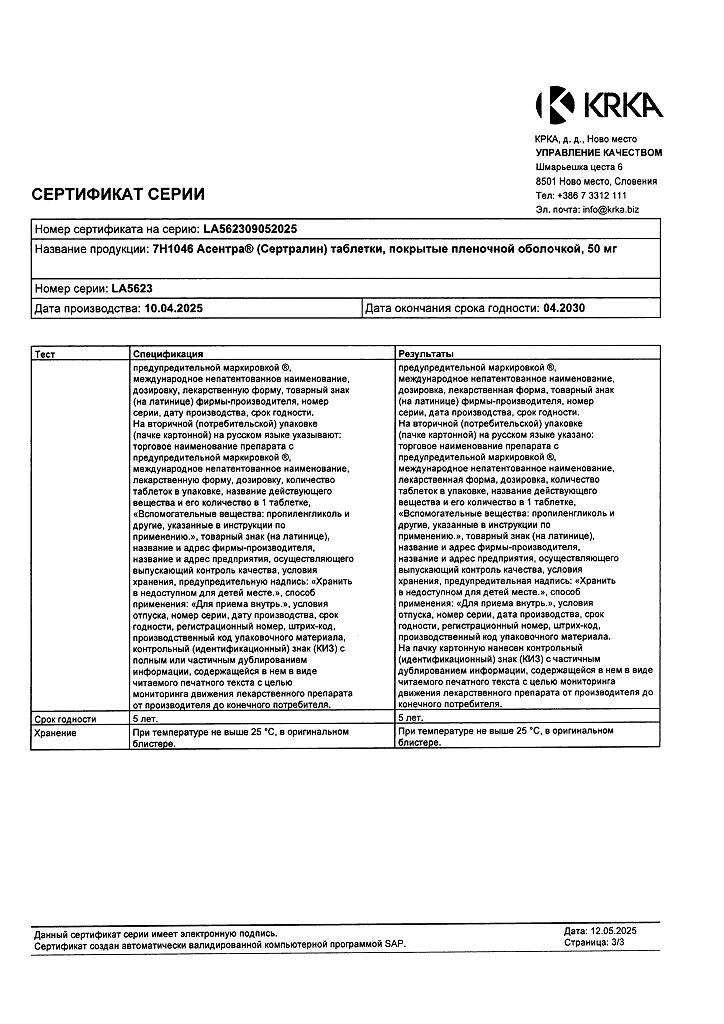 KRKA

КРКА, д. д., Ново место
УПРАВЛЕНИЕ КАЧЕСТВОМ
Шмарьешка цеста 6
8501 Ново место, Словения
Тел: +386 7 3312 111
Эл. почта: info@krka.biz

СЕРТИФИКАТ СЕРИИ

Номер сертификата на серию: LA562309052025

Название продукции: 7H1046 Асентра® (Сертралин) таблетки, покрытые пленочной оболочкой, 50 мг

Номер серии: LA5623

Дата производства: 10.04.2025

Дата окончания срока годности: 04.2030

| Тест | Спецификация | Результаты |
|---|---|---|
| | предупредительной маркировкой ®, международное непатентованное наименование, дозировку, лекарственную форму, товарный знак (на латинице) фирмы-производителя, номер серии, дату производства, срок годности. На вторичной (потребительской) упаковке (пачке картонной) на русском языке указывают: торговое наименование препарата с предупредительной маркировкой ®, международное непатентованное наименование, лекарственную форму, дозировку, количество таблеток в упаковке, название действующего вещества и его количество в 1 таблетке, «Вспомогательные вещества: пропиленгликоль и другие, указанные в инструкции по применению.», товарный знак (на латинице), название и адрес фирмы-производителя, название и адрес предприятия, осуществляющего выпускающий контроль качества, условия хранения, предупредительную надпись: «Хранить в недоступном для детей месте.», способ применения: «Для приема внутрь.», условия отпуска, номер серии, дату производства, срок годности, регистрационный номер, штрих-код, производственный код упаковочного материала, контрольный (идентификационный) знак (КИЗ) с полным или частичным дублированием информации, содержащейся в нем в виде читаемого печатного текста с целью мониторинга движения лекарственного препарата от производителя до конечного потребителя. | предупредительной маркировкой ®, международное непатентованное наименование, дозировка, лекарственная форма, товарный знак (на латинице) фирмы-производителя, номер серии, дата производства, срок годности. На вторичной (потребительской) упаковке (пачке картонной) на русском языке указано: торговое наименование препарата с предупредительной маркировкой ®, международное непатентованное наименование, лекарственная форма, дозировка, количество таблеток в упаковке, название действующего вещества и его количество в 1 таблетке, «Вспомогательные вещества: пропиленгликоль и другие, указанные в инструкции по применению.», товарный знак (на латинице), название и адрес фирмы-производителя, название и адрес предприятия, осуществляющего выпускающий контроль качества, условия хранения, предупредительная надпись: «Хранить в недоступном для детей месте.», способ применения: «Для приема внутрь.», условия отпуска, номер серии, дата производства, срок годности, регистрационный номер, штрих-код, производственный код упаковочного материала. На пачку картонную нанесен контрольный (идентификационный) знак (КИЗ) с частичным дублированием информации, содержащейся в нем в виде читаемого печатного текста с целью мониторинга движения лекарственного препарата от производителя до конечного потребителя. |
| Срок годности | 5 лет. | 5 лет. |
| Хранение | При температуре не выше 25 °С, в оригинальном блистере. | При температуре не выше 25 °С, в оригинальном блистере. |

Данный сертификат серии имеет электронную подпись.
Сертификат создан автоматически валидированной компьютерной программой SAP.

Дата: 12.05.2025
Страница: 3/3